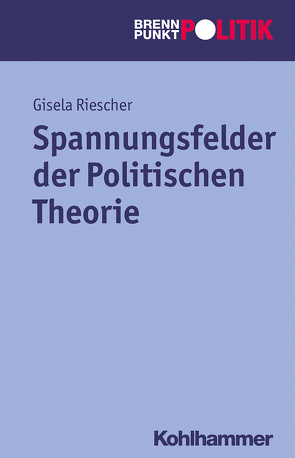 BRENN
PUNKT POLITIK

Gisela Riescher

Spannungsfelder der Politischen Theorie

Kohlhammer